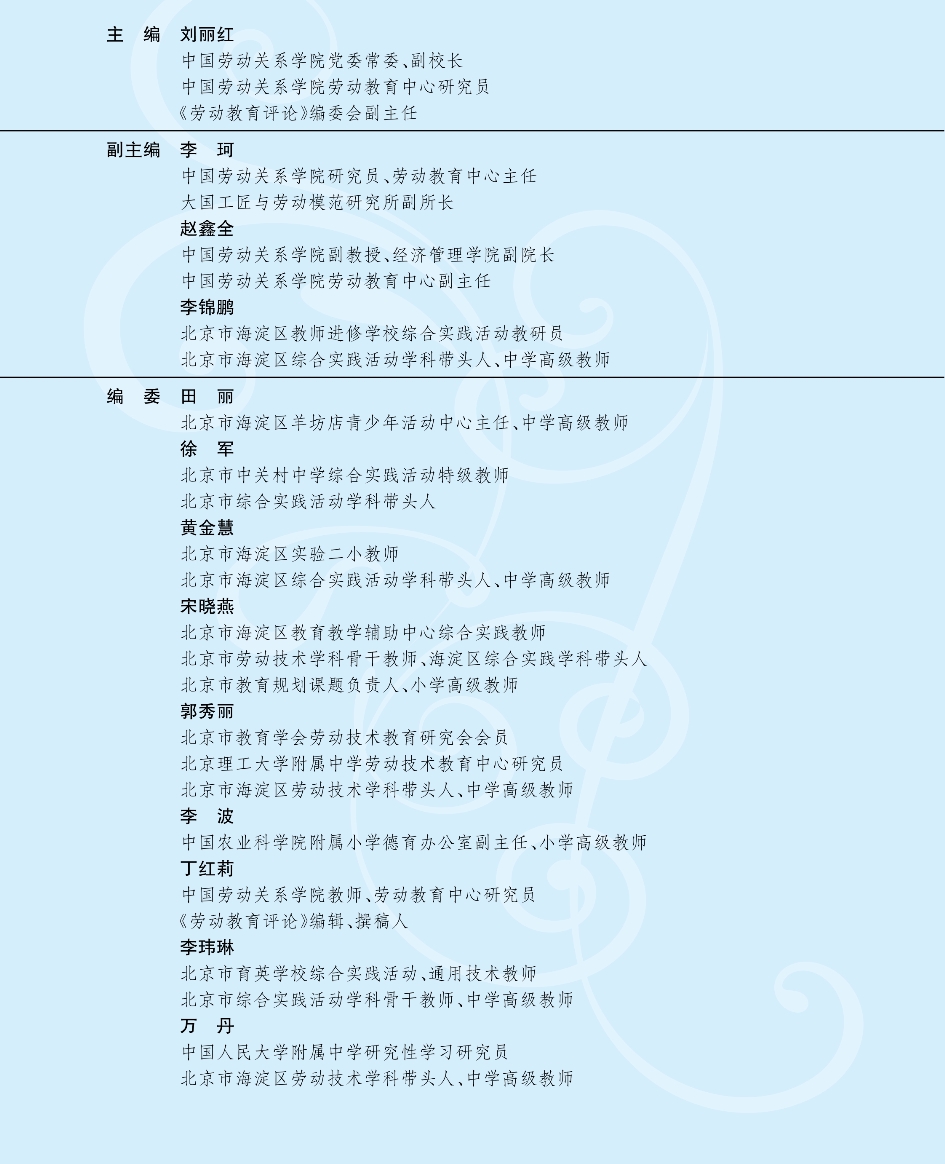 主　编　刘丽红
中国劳动关系学院党委常委、副校长
中国劳动关系学院劳动教育中心研究员
《劳动教育评论》编委会副主任

副主编　李　珂
中国劳动关系学院研究员、劳动教育中心主任
大国工匠与劳动模范研究所副所长
赵鑫全
中国劳动关系学院副教授、经济管理学院副院长
中国劳动关系学院劳动教育中心副主任
李锦鹏
北京市海淀区教师进修学校综合实践活动教研员
北京市海淀区综合实践活动学科带头人、中学高级教师

编　委　田　丽
北京市海淀区羊坊店青少年活动中心主任、中学高级教师
徐　军
北京市中关村中学综合实践活动特级教师
北京市综合实践活动学科带头人
黄金慧
北京市海淀区实验二小教师
北京市海淀区综合实践活动学科带头人、中学高级教师
宋晓燕
北京市海淀区教育教学辅助中心综合实践教师
北京市劳动技术学科骨干教师、海淀区综合实践学科带头人
北京市教育规划课题负责人、小学高级教师
郭秀丽
北京市教育学会劳动技术教育研究会会员
北京理工大学附属中学劳动技术教育中心研究员
北京市海淀区劳动技术学科带头人、中学高级教师
李　波
中国农业科学院附属小学德育办公室副主任、小学高级教师
丁红莉
中国劳动关系学院教师、劳动教育中心研究员
《劳动教育评论》编辑、撰稿人
李玮琳
北京市育英学校综合实践活动、通用技术教师
北京市综合实践活动学科骨干教师、中学高级教师
万　丹
中国人民大学附属中学研究性学习研究员
北京市海淀区劳动技术学科带头人、中学高级教师